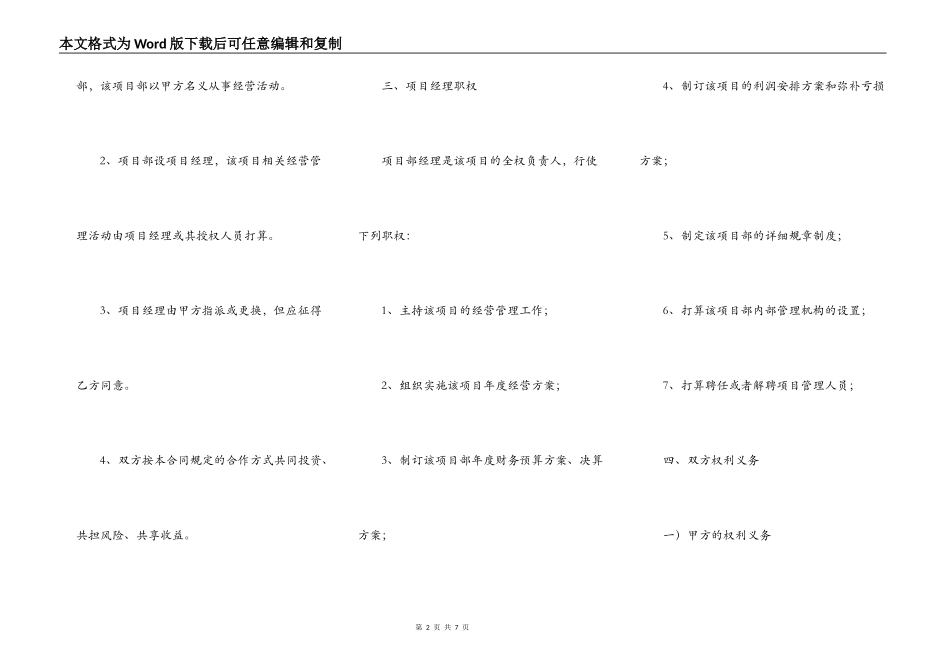 本文格式为Word版下载后可任意编辑和复制

部，该项目部以甲方名义从事经营活动。

2、项目部设项目经理，该项目相关经营管理活动由项目经理或其授权人员打算。

3、项目经理由甲方指派或更换，但应征得乙方同意。

4、双方按本合同规定的合作方式共同投资、共担风险、共享收益。

三、项目经理职权

项目部经理是该项目的全权负责人，行使下列职权：

1、主持该项目的经营管理工作；

2、组织实施该项目年度经营方案；

3、制订该项目部年度财务预算方案、决算方案；

4、制订该项目的利润安排方案和弥补亏损方案；

5、制定该项目部的详细规章制度；

6、打算该项目部内部管理机构的设置；

7、打算聘任或者解聘项目管理人员；

四、双方权利义务

一）甲方的权利义务

第 2 页 共 7 页